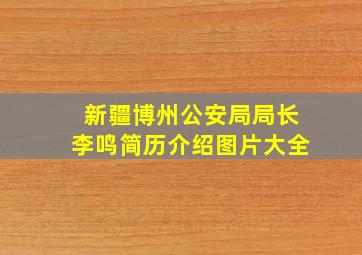 新疆博州公安局局长
李鸣简历介绍图片大全